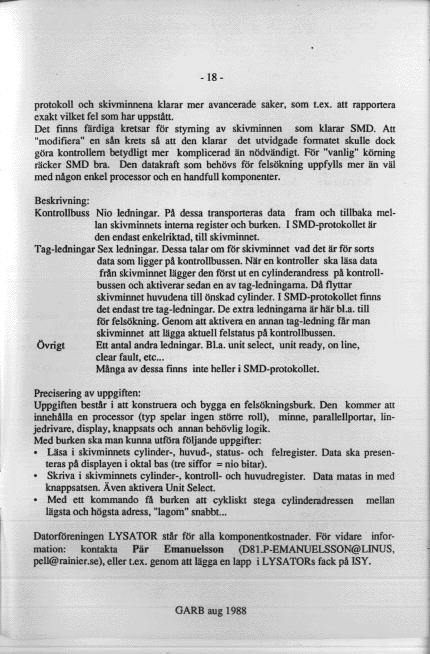 - 18 -

protokoll och skivminnena klarar mer avancerade saker, som t.ex. att rapportera exakt vilket fel som har uppstått.
Det finns färdiga kretsar för styrning av skivminnen som klarar SMD. Att "modifiera" en sån krets så att den klarar det utvidgade formatet skulle dock göra kontrollern betydligt mer komplicerad än nödvändigt. För "vanlig" körning räcker SMD bra. Den datakraft som behövs för felsökning uppfylls mer än väl med någon enkel processor och en handfull komponenter.

Beskrivning:
Kontrollbuss Nio ledningar. På dessa transporteras data fram och tillbaka mellan skivminnets interna register och burken. I SMD-protokollet är den endast enkelriktad, till skivminnet.
Tag-ledningar Sex ledningar. Dessa talar om för skivminnet vad det är för sorts data som ligger på kontrollbussen. När en kontroller ska läsa data från skivminnet lägger den först ut en cylinderandress på kontrollbussen och aktiverar sedan en av tag-ledningarna. Då flyttar skivminnet huvudena till önskad cylinder. I SMD-protokollet finns det endast tre tag-ledningar. De extra ledningarna är här bl.a. till för felsökning. Genom att aktivera en annan tag-ledning får man skivminnet att lägga aktuell felstatus på kontrollbussen.
Övrigt Ett antal andra ledningar. Bl.a. unit select, unit ready, on line, clear fault, etc...
Många av dessa finns inte heller i SMD-protokollet.

Precisering av uppgiften:
Uppgiften består i att konstruera och bygga en felsökningsburk. Den kommer att innehålla en processor (typ spelar ingen större roll), minne, parallellportar, linjedrivare, display, knappsats och annan behövlig logik.
Med burken ska man kunna utföra följande uppgifter:
• Läsa i skivminnets cylinder-, huvud-, status- och felregister. Data ska presenteras på displayen i oktal bas (tre siffor = nio bitar).
• Skriva i skivminnets cylinder-, kontroll- och huvudregister. Data matas in med knappsatsen. Även aktivera Unit Select.
• Med ett kommando få burken att cykliskt stega cylinderadressen mellan lägsta och högsta adress, "lagom" snabbt...

Datorföreningen LYSATOR står för alla komponentkostnader. För vidare information: kontakta Pär Emanuelsson (D81.P-EMANUELSSON@LINUS, pell@rainier.se), eller t.ex. genom att lägga en lapp i LYSATORs fack på ISY.

GARB aug 1988